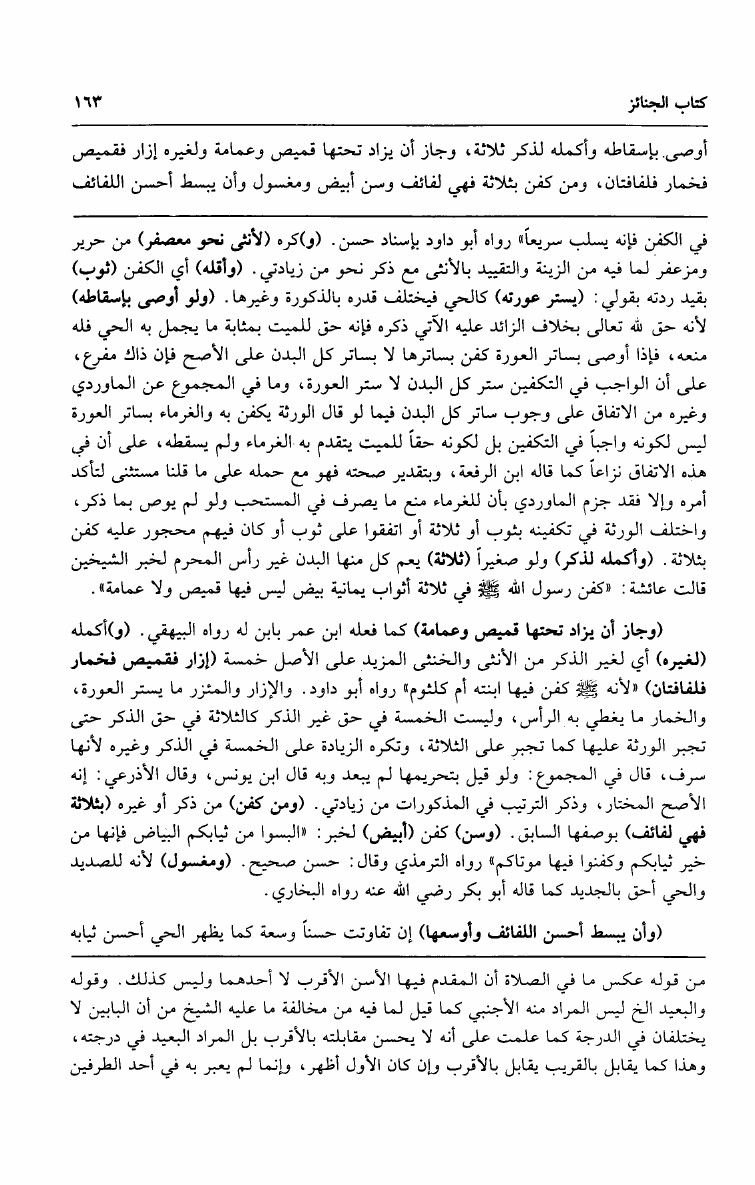 كتاب الجنائز ١٦٣

أوصى بإسقاطه وأكمله لذكر ثلاثة، وجاز أن يزاد تحتها قميص وعمامة ولغيره إزار فقميص فخمار فلفافتان، ومن كفن بثلاثة فهي لفائف وسن أبيض ومغسول وأن يبسط أحسن اللفائف

في الكفن فإنه يسلب سريعاً» رواه أبو داود بإسناد حسن. (و)كره (لأنثى نحو معصفر) من حرير ومزعفر لما فيه من الزينة والتقييد بالأنثى مع ذكر نحو من زيادتي. (وأقله) أي الكفن (ثوب) بقيد ردته بقولي: (يستر عورته) كالحي فيختلف قدره بالذكورة وغيرها. (ولو أوصى بإسقاطه) لأنه حق لله تعالى بخلاف الزائد عليه الآتي ذكره فإنه حق للميت بمثابة ما يجمل به الحي فله منعه، فإذا أوصى بساتر العورة كفن بساترها لا بساتر كل البدن على الأصح فإن ذاك مفرع، على أن الواجب في التكفين ستر كل البدن لا ستر العورة، وما في المجموع عن الماوردي وغيره من الاتفاق على وجوب ساتر كل البدن فيما لو قال الورثة يكفن به والغرماء بساتر العورة ليس لكونه واجباً في التكفين بل لكونه حقاً للميت يتقدم به الغرماء ولم يسقطه، على أن في هذه الاتفاق نزاعاً كما قاله ابن الرفعة، وبتقدير صحته فهو مع حمله على ما قلنا مستثنى لتأكد أمره وإلا فقد جزم الماوردي بأن للغرماء منع ما يصرف في المستحب ولو لم يوص بما ذكر، واختلف الورثة في تكفينه بثوب أو ثلاثة أو اتفقوا على ثوب أو كان فيهم محجور عليه كفن بثلاثة. (وأكمله لذكر) ولو صغيراً (ثلاثة) يعم كل منها البدن غير رأس المحرم لخبر الشيخين قالت عائشة: «كفن رسول الله ﷺ في ثلاثة أثواب يمانية بيض ليس فيها قميص ولا عمامة».

(وجاز أن يزاد تحتها قميص وعمامة) كما فعله ابن عمر بابن له رواه البيهقي. (و)أكمله (لغيره) أي لغير الذكر من الأنثى والخنثى المزيد على الأصل خمسة (إزار فقميص فخمار فلفافتان) «لأنه ﷺ كفن فيها ابنته أم كلثوم» رواه أبو داود. والإزار والمئزر ما يستر العورة، والخمار ما يغطي به الرأس، وليست الخمسة في حق غير الذكر كالثلاثة في حق الذكر حتى تجبر الورثة عليها كما تجبر على الثلاثة، وتكره الزيادة على الخمسة في الذكر وغيره لأنها سرف، قال في المجموع: ولو قيل بتحريمها لم يبعد وبه قال ابن يونس، وقال الأذرعي: إنه الأصح المختار، وذكر الترتيب في المذكورات من زيادتي. (ومن كفن) من ذكر أو غيره (بثلاثة فهي لفائف) بوصفها السابق. (وسن) كفن (أبيض) لخبر: «البسوا من ثيابكم البياض فإنها من خير ثيابكم وكفنوا فيها موتاكم» رواه الترمذي وقال: حسن صحيح. (ومغسول) لأنه للصديد والحي أحق بالجديد كما قاله أبو بكر رضي الله عنه رواه البخاري.

(وأن يبسط أحسن اللفائف وأوسعها) إن تفاوتت حسناً وسعة كما يظهر الحي أحسن ثيابه

من قوله عكس ما في الصلاة أن المقدم فيها الأسن الأقرب لا أحدهما وليس كذلك. وقوله والبعيد الخ ليس المراد منه الأجنبي كما قيل لما فيه من مخالفة ما عليه الشيخ من أن البابين لا يختلفان في الدرجة كما علمت على أنه لا يحسن مقابلته بالأقرب بل المراد البعيد في درجته، وهذا كما يقابل بالقريب يقابل بالأقرب وإن كان الأول أظهر، وإنما لم يعبر به في أحد الطرفين